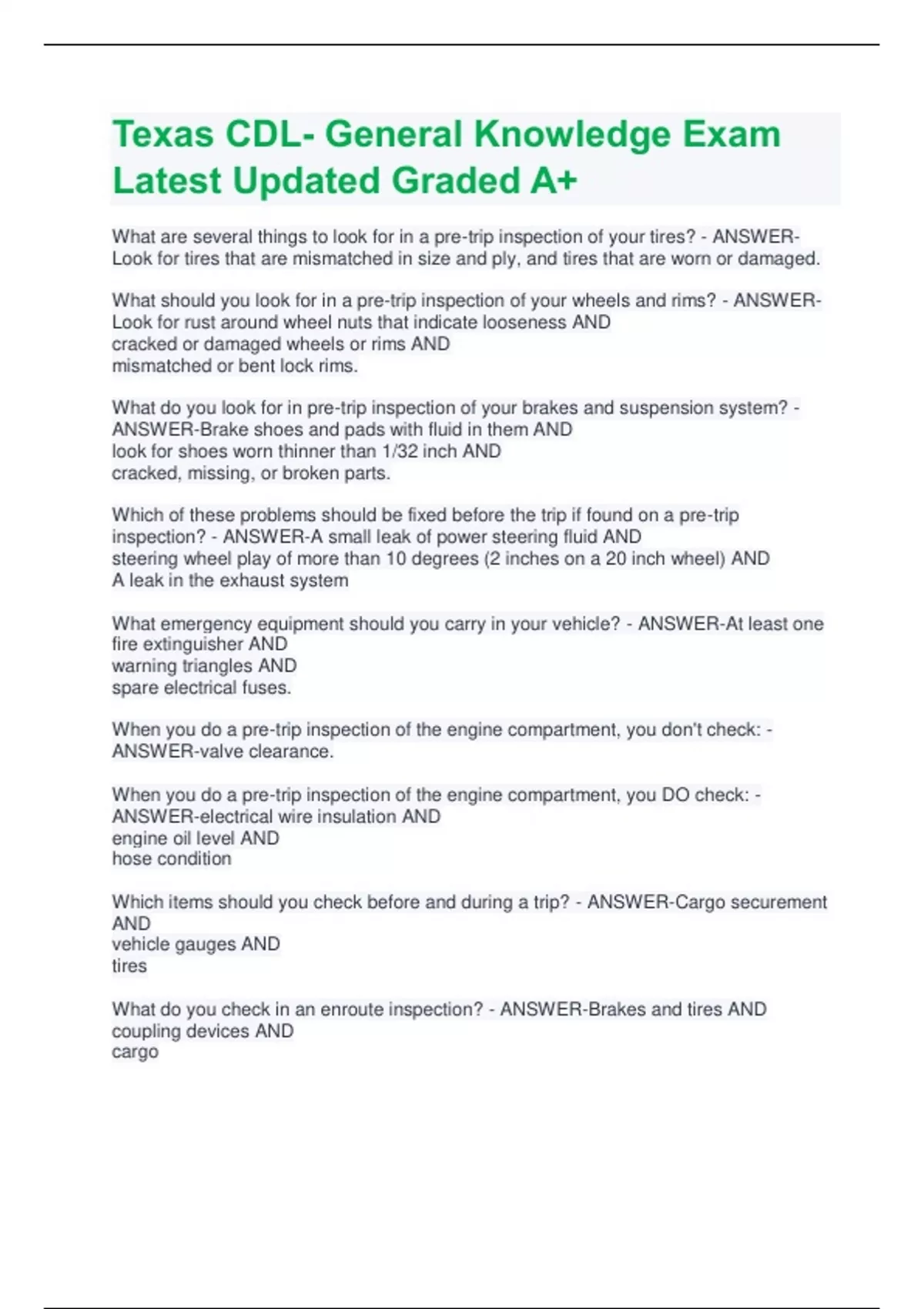 Texas CDL- General Knowledge Exam Latest Updated Graded A+

What are several things to look for in a pre-trip inspection of your tires? - ANSWER-Look for tires that are mismatched in size and ply, and tires that are worn or damaged.

What should you look for in a pre-trip inspection of your wheels and rims? - ANSWER-Look for rust around wheel nuts that indicate looseness AND
cracked or damaged wheels or rims AND
mismatched or bent lock rims.

What do you look for in pre-trip inspection of your brakes and suspension system? - ANSWER-Brake shoes and pads with fluid in them AND
look for shoes worn thinner than 1/32 inch AND
cracked, missing, or broken parts.

Which of these problems should be fixed before the trip if found on a pre-trip inspection? - ANSWER-A small leak of power steering fluid AND
steering wheel play of more than 10 degrees (2 inches on a 20 inch wheel) AND
A leak in the exhaust system

What emergency equipment should you carry in your vehicle? - ANSWER-At least one fire extinguisher AND
warning triangles AND
spare electrical fuses.

When you do a pre-trip inspection of the engine compartment, you don't check: - ANSWER-valve clearance.

When you do a pre-trip inspection of the engine compartment, you DO check: - ANSWER-electrical wire insulation AND
engine oil level AND
hose condition

Which items should you check before and during a trip? - ANSWER-Cargo securement AND
vehicle gauges AND
tires

What do you check in an enroute inspection? - ANSWER-Brakes and tires AND
coupling devices AND
cargo